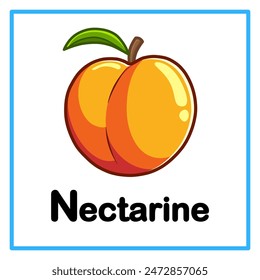 Nectarine

shutterstock.com · 2472857065